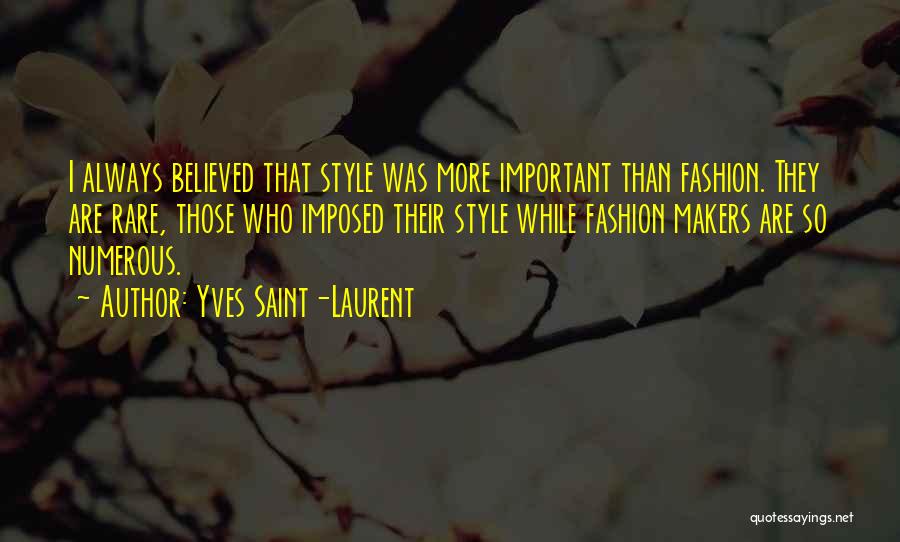 I always believed that style was more important than fashion. They are rare, those who imposed their style while fashion makers are so numerous.
~ Author: Yves Saint-Laurent

quotessayings.net